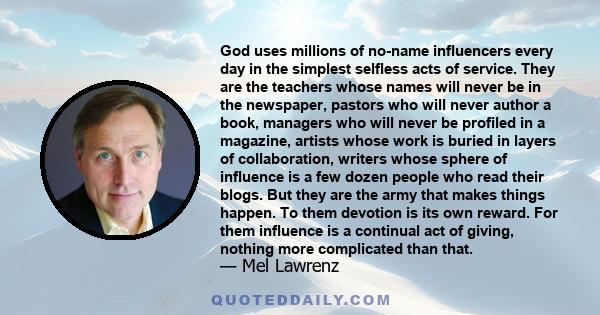 God uses millions of no-name influencers every day in the simplest selfless acts of service. They are the teachers whose names will never be in the newspaper, pastors who will never author a book, managers who will never be profiled in a magazine, artists whose work is buried in layers of collaboration, writers whose sphere of influence is a few dozen people who read their blogs. But they are the army that makes things happen. To them devotion is its own reward. For them influence is a continual act of giving, nothing more complicated than that.
— Mel Lawrenz

QUOTEDDAILY.COM